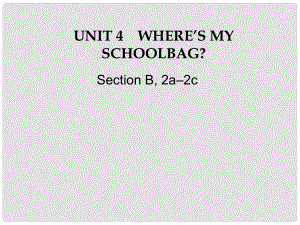 UNIT 4　WHERE'S MY SCHOOLBAG?

Section B, 2a–2c